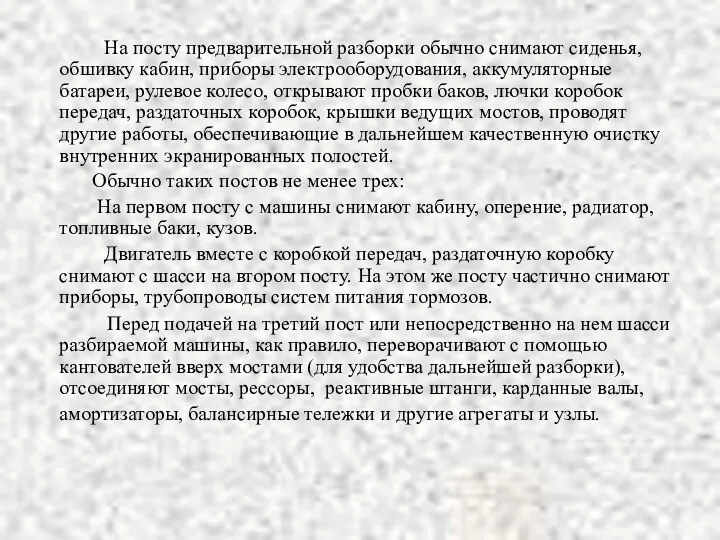 На посту предварительной разборки обычно снимают сиденья, обшивку кабин, приборы электрооборудования, аккумуляторные батареи, рулевое колесо, открывают пробки баков, лючки коробок передач, раздаточных коробок, крышки ведущих мостов, проводят другие работы, обеспечивающие в дальнейшем качественную очистку внутренних экранированных полостей.

Обычно таких постов не менее трех:

На первом посту с машины снимают кабину, оперение, радиатор, топливные баки, кузов.

Двигатель вместе с коробкой передач, раздаточную коробку снимают с шасси на втором посту. На этом же посту частично снимают приборы, трубопроводы систем питания тормозов.

Перед подачей на третий пост или непосредственно на нем шасси разбираемой машины, как правило, переворачивают с помощью кантователей вверх мостами (для удобства дальнейшей разборки), отсоединяют мосты, рессоры, реактивные штанги, карданные валы, амортизаторы, балансирные тележки и другие агрегаты и узлы.